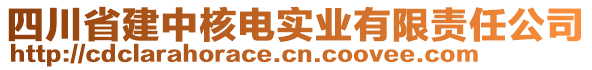 四川省建中核电实业有限责任公司
http://cdclarahorace.cn.coovee.com